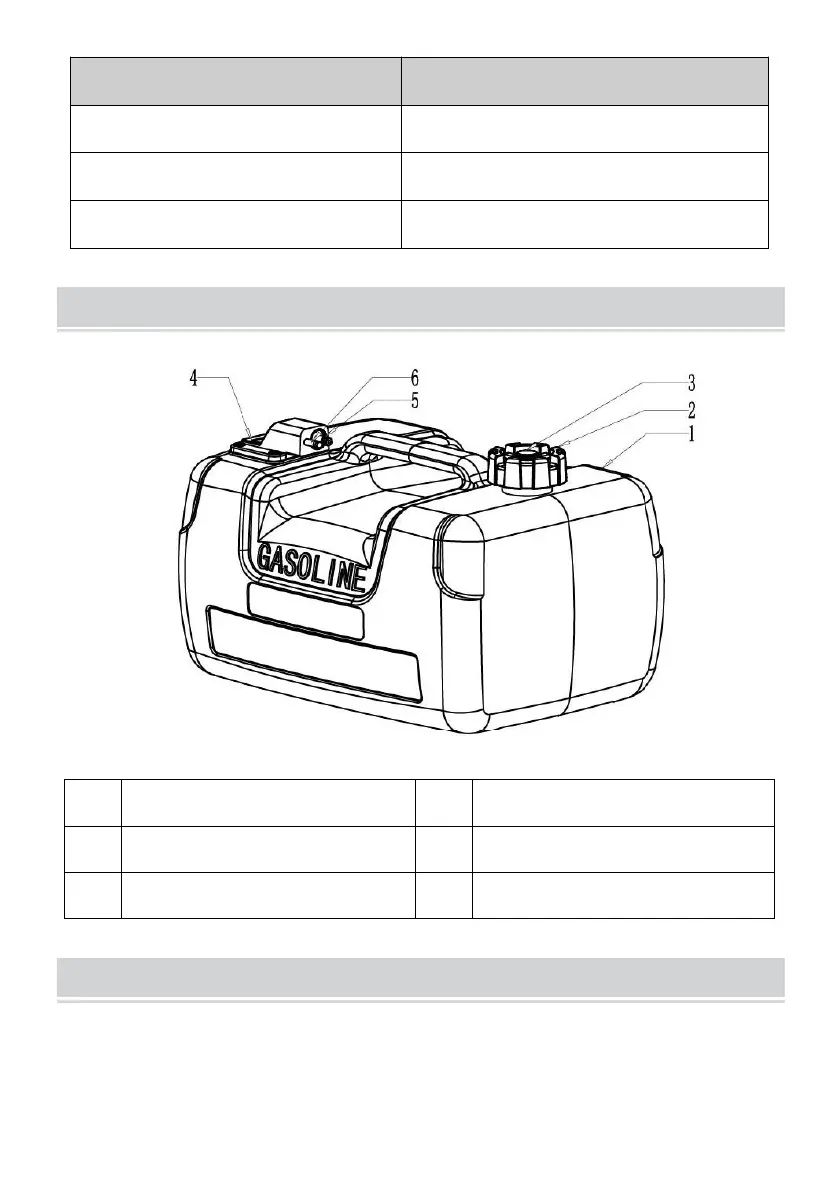 4

6

5

3

2

1

GASOLINE